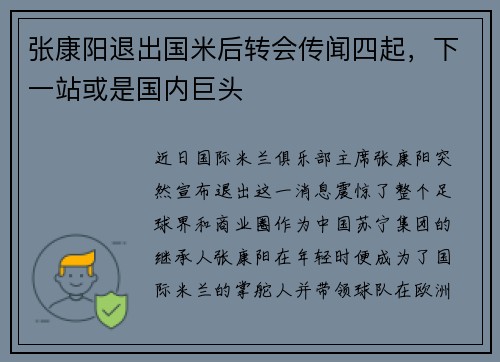 张康阳退出国米后转会传闻四起，下一站或是国内巨头

近日国际米兰俱乐部主席张康阳突然宣布退出这一消息震惊了整个足球界和商业圈作为中国苏宁集团的继承人张康阳在年轻时便成为了国际米兰的掌舵人并带领球队在欧洲